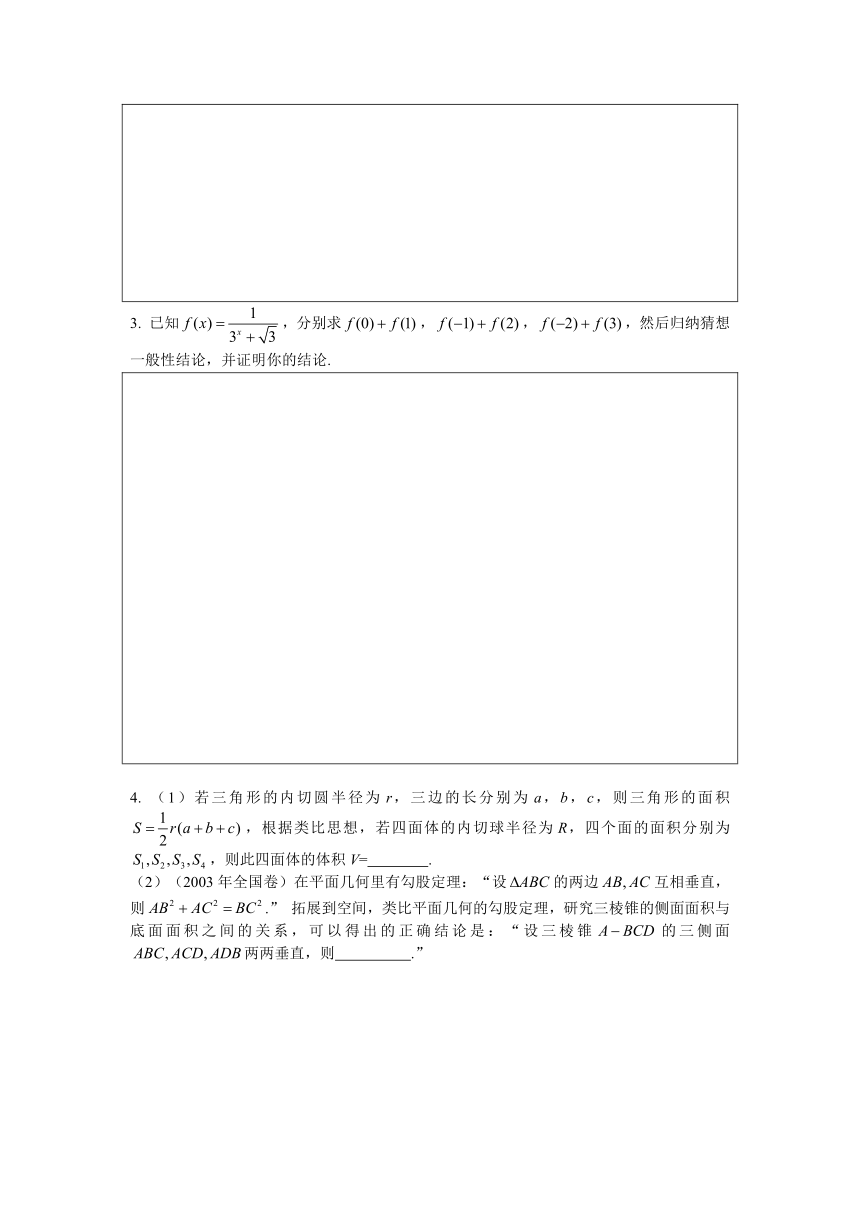 3. 已知 $f(x)=\frac{1}{3^x+\sqrt{3}}$，分别求 $f(0)+f(1)$，$f(-1)+f(2)$，$f(-2)+f(3)$，然后归纳猜想一般性结论，并证明你的结论.

4. （1）若三角形的内切圆半径为 $r$，三边的长分别为 $a$，$b$，$c$，则三角形的面积 $S=\frac{1}{2}r(a+b+c)$，根据类比思想，若四面体的内切球半径为 $R$，四个面的面积分别为 $S_1,S_2,S_3,S_4$，则此四面体的体积 $V$=________.

（2）（2003 年全国卷）在平面几何里有勾股定理：“设 $\Delta ABC$ 的两边 $AB,AC$ 互相垂直，则 $AB^2+AC^2=BC^2$.” 拓展到空间，类比平面几何的勾股定理，研究三棱锥的侧面面积与底面面积之间的关系，可以得出的正确结论是：“设三棱锥 $A-BCD$ 的三侧面 $ABC,ACD,ADB$ 两两垂直，则__________.”